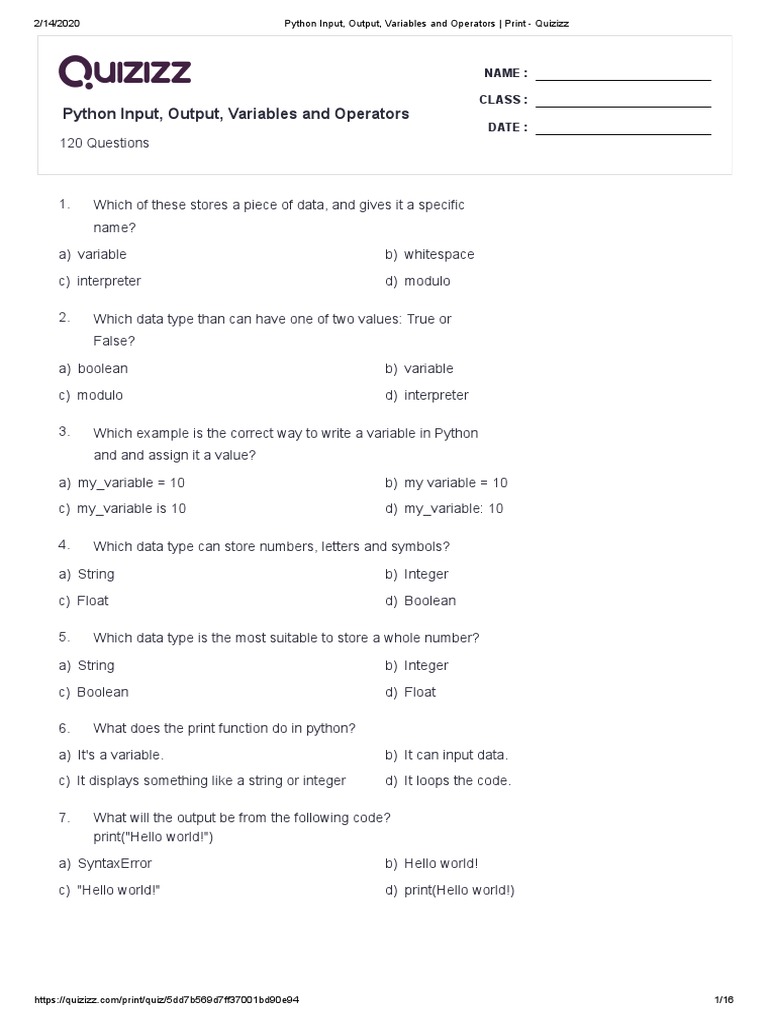 2/14/2020 Python Input, Output, Variables and Operators | Print - Quizizz

Quizizz

NAME : 

CLASS : 

DATE : 

Python Input, Output, Variables and Operators

120 Questions

1. Which of these stores a piece of data, and gives it a specific name?

a) variable
b) whitespace
c) interpreter
d) modulo

2. Which data type than can have one of two values: True or False?

a) boolean
b) variable
c) modulo
d) interpreter

3. Which example is the correct way to write a variable in Python and and assign it a value?

a) my_variable = 10
b) my variable = 10
c) my_variable is 10
d) my_variable: 10

4. Which data type can store numbers, letters and symbols?

a) String
b) Integer
c) Float
d) Boolean

5. Which data type is the most suitable to store a whole number?

a) String
b) Integer
c) Boolean
d) Float

6. What does the print function do in python?

a) It's a variable.
b) It can input data.
c) It displays something like a string or integer
d) It loops the code.

7. What will the output be from the following code?
print("Hello world!")

a) SyntaxError
b) Hello world!
c) "Hello world!"
d) print(Hello world!)

https://quizizz.com/print/quiz/5dd7b569d7ff37001bd90e94 1/16